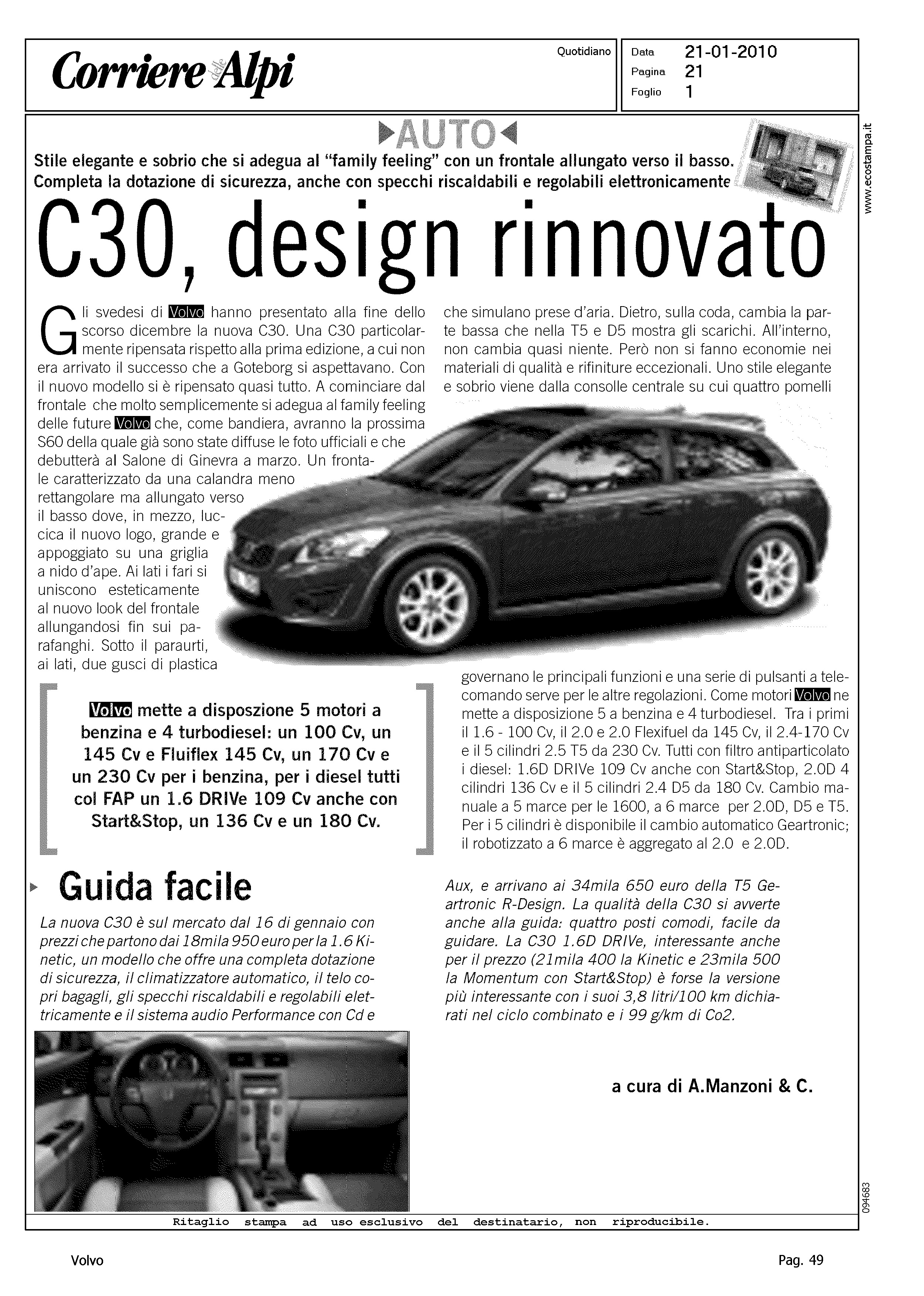 Corriere delle Alpi

Quotidiano

Data 21-01-2010
Pagina 21
Foglio 1

www.ecostampa.it

AUTO

Stile elegante e sobrio che si adegua al "family feeling" con un frontale allungato verso il basso. Completa la dotazione di sicurezza, anche con specchi riscaldabili e regolabili elettronicamente

C30, design rinnovato

Gli svedesi di Volvo hanno presentato alla fine dello scorso dicembre la nuova C30. Una C30 particolarmente ripensata rispetto alla prima edizione, a cui non era arrivato il successo che a Goteborg si aspettavano. Con il nuovo modello si è ripensato quasi tutto. A cominciare dal frontale che molto semplicemente si adegua al family feeling delle future Volvo che, come bandiera, avranno la prossima S60 della quale già sono state diffuse le foto ufficiali e che debutterà al Salone di Ginevra a marzo. Un frontale caratterizzato da una calandra meno rettangolare ma allungato verso il basso dove, in mezzo, luccica il nuovo logo, grande e appoggiato su una griglia a nido d'ape. Ai lati i fari si uniscono esteticamente al nuovo look del frontale allungandosi fin sui parafanghi. Sotto il paraurti, ai lati, due gusci di plastica che simulano prese d'aria. Dietro, sulla coda, cambia la parte bassa che nella T5 e D5 mostra gli scarichi. All'interno, non cambia quasi niente. Però non si fanno economie nei materiali di qualità e rifiniture eccezionali. Uno stile elegante e sobrio viene dalla consolle centrale su cui quattro pomelli governano le principali funzioni e una serie di pulsanti a telecomando serve per le altre regolazioni. Come motori Volvo ne mette a disposizione 5 a benzina e 4 turbodiesel. Tra i primi il 1.6 - 100 Cv, il 2.0 e 2.0 Flexifuel da 145 Cv, il 2.4-170 Cv e il 5 cilindri 2.5 T5 da 230 Cv. Tutti con filtro antiparticolato i diesel: 1.6D DRIVe 109 Cv anche con Start&Stop, 2.0D 4 cilindri 136 Cv e il 5 cilindri 2.4 D5 da 180 Cv. Cambio manuale a 5 marce per le 1600, a 6 marce per 2.0D, D5 e T5. Per i 5 cilindri è disponibile il cambio automatico Geartronic; il robotizzato a 6 marce è aggregato al 2.0 e 2.0D.

Volvo mette a disposzione 5 motori a benzina e 4 turbodiesel: un 100 Cv, un 145 Cv e Fluiflex 145 Cv, un 170 Cv e un 230 Cv per i benzina, per i diesel tutti col FAP un 1.6 DRIVe 109 Cv anche con Start&Stop, un 136 Cv e un 180 Cv.

Guida facile

La nuova C30 è sul mercato dal 16 di gennaio con prezzi che partono dai 18mila 950 euro per la 1.6 Kinetic, un modello che offre una completa dotazione di sicurezza, il climatizzatore automatico, il telo copri bagagli, gli specchi riscaldabili e regolabili elettricamente e il sistema audio Performance con Cd e Aux, e arrivano ai 34mila 650 euro della T5 Geartronic R-Design. La qualità della C30 si avverte anche alla guida: quattro posti comodi, facile da guidare. La C30 1.6D DRIVe, interessante anche per il prezzo (21mila 400 la Kinetic e 23mila 500 la Momentum con Start&Stop) è forse la versione più interessante con i suoi 3,8 litri/100 km dichiarati nel ciclo combinato e i 99 g/km di Co2.

a cura di A.Manzoni & C.

094683

Ritaglio stampa ad uso esclusivo del destinatario, non riproducibile.

Volvo

Pag. 49